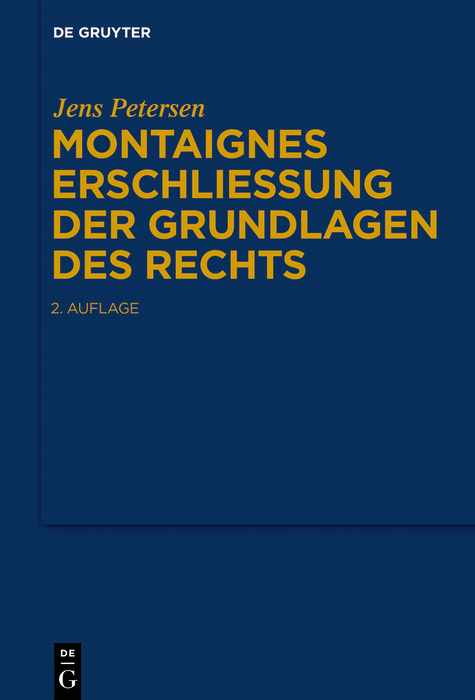 DE GRUYTER

Jens Petersen

MONTAIGNES ERSCHLIESSUNG DER GRUNDLAGEN DES RECHTS

2. AUFLAGE

DE
G